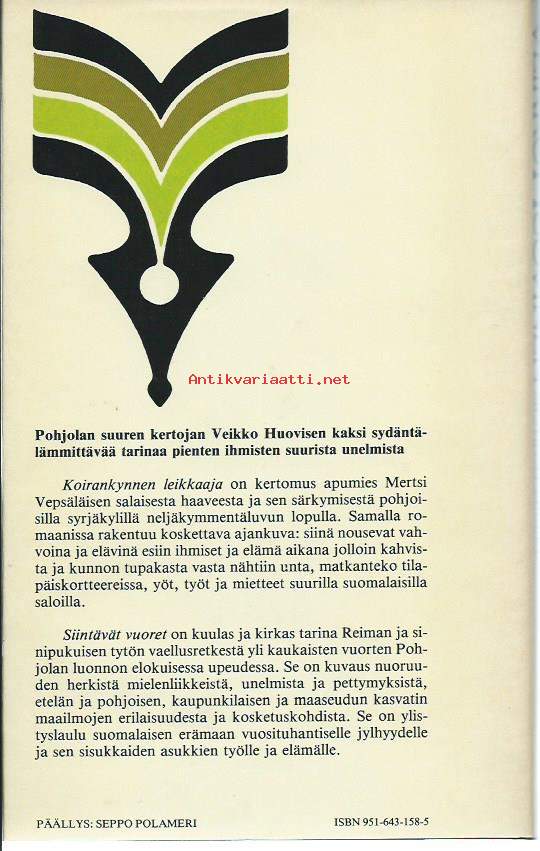 Antikvariaatti.net

Pohjolan suuren kertojan Veikko Huovisen kaksi sydäntälämmittävää tarinaa pienten ihmisten suurista unelmista

Koirankynnen leikkaaja on kertomus apumies Mertsi Vepsäläisen salaisesta haaveesta ja sen särkymisestä pohjoisilla syrjäkylillä neljäkymmentäluvun lopulla. Samalla romaanissa rakentuu koskettava ajankuva: siinä nousevat vahvoina ja elävinä esiin ihmiset ja elämä aikana jolloin kahvista ja kunnon tupakasta vasta nähtiin unta, matkanteko tilapäiskortteereissa, yöt, työt ja mietteet suurilla suomalaisilla saloilla.

Siintävät vuoret on kuulas ja kirkas tarina Reiman ja sinipukuisen tytön vaellusretkestä yli kaukaisten vuorten Pohjolan luonnon elokuisessa upeudessa. Se on kuvaus nuoruuden herkistä mielenliikkeistä, unelmista ja pettymyksistä, etelän ja pohjoisen, kaupunkilaisen ja maaseudun kasvatin maailmojen erilaisuudesta ja kosketuskohdista. Se on ylistyslaulu suomalaisen erämaan vuosituhantiselle jylhyydelle ja sen sisukkaiden asukkien työlle ja elämälle.

PÄÄLLYS: SEPPO POLAMERI
ISBN 951-643-158-5